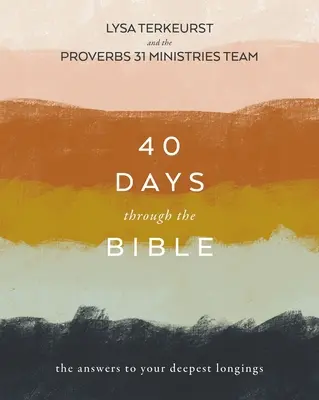 LYSA TERKEURST
and the
PROVERBS 31 MINISTRIES TEAM

40
DAYS
through the
BIBLE

the answers to your deepest longings